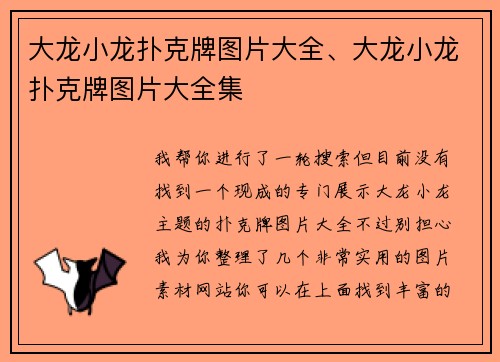 大龙小龙扑克牌图片大全、大龙小龙扑克牌图片大全集

我帮你进行了一轮搜索但目前没有找到一个现成的专门展示大龙小龙主题的扑克牌图片大全不过别担心我为你整理了几个非常实用的图片素材网站你可以在上面找到丰富的